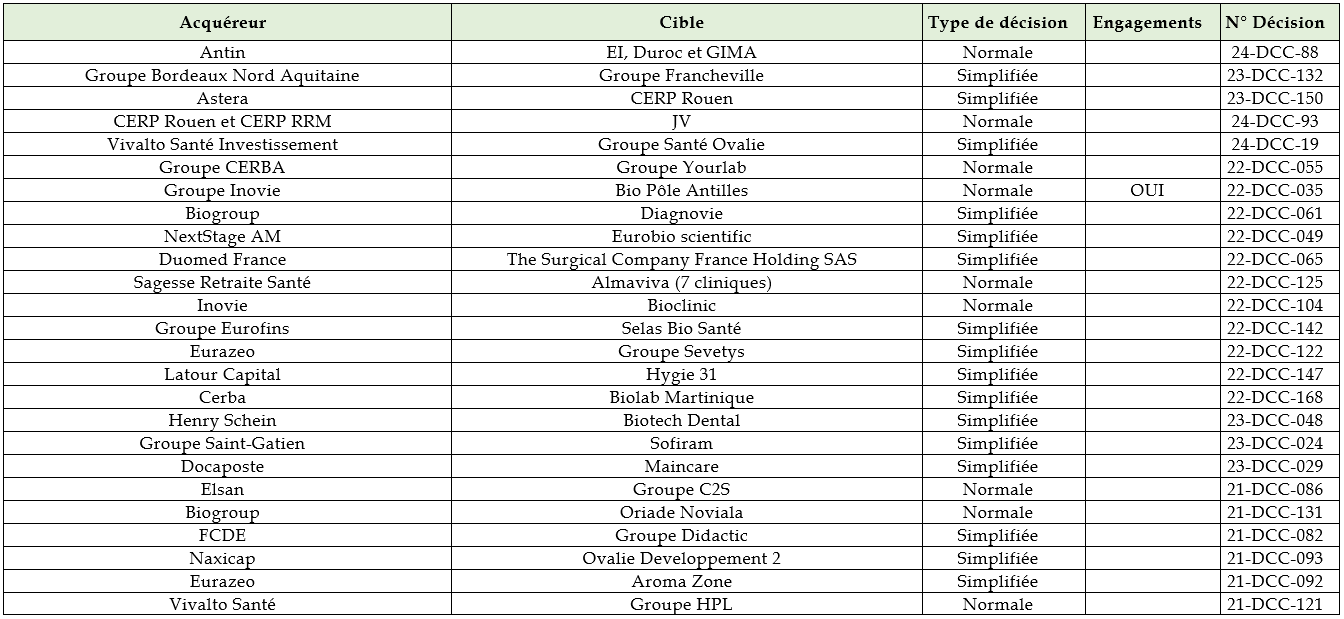 | Acquéreur | Cible | Type de décision | Engagements | N° Décision |
|---|---|---|---|---|
| Antin | EI, Duroc et GIMA | Normale | | 24-DCC-88 |
| Groupe Bordeaux Nord Aquitaine | Groupe Francheville | Simplifiée | | 23-DCC-132 |
| Astera | CERP Rouen | Simplifiée | | 23-DCC-150 |
| CERP Rouen et CERP RRM | JV | Normale | | 24-DCC-93 |
| Vivalto Santé Investissement | Groupe Santé Ovalie | Simplifiée | | 24-DCC-19 |
| Groupe CERBA | Groupe Yourlab | Normale | | 22-DCC-055 |
| Groupe Inovie | Bio Pôle Antilles | Normale | OUI | 22-DCC-035 |
| Biogroup | Diagnovie | Simplifiée | | 22-DCC-061 |
| NextStage AM | Eurobio scientific | Simplifiée | | 22-DCC-049 |
| Duomed France | The Surgical Company France Holding SAS | Simplifiée | | 22-DCC-065 |
| Sagesse Retraite Santé | Almaviva (7 cliniques) | Normale | | 22-DCC-125 |
| Inovie | Bioclinic | Normale | | 22-DCC-104 |
| Groupe Eurofins | Selas Bio Santé | Simplifiée | | 22-DCC-142 |
| Eurazeo | Groupe Sevetys | Simplifiée | | 22-DCC-122 |
| Latour Capital | Hygie 31 | Simplifiée | | 22-DCC-147 |
| Cerba | Biolab Martinique | Simplifiée | | 22-DCC-168 |
| Henry Schein | Biotech Dental | Simplifiée | | 23-DCC-048 |
| Groupe Saint-Gatien | Sofiram | Simplifiée | | 23-DCC-024 |
| Docaposte | Maincare | Simplifiée | | 23-DCC-029 |
| Elsan | Groupe C2S | Normale | | 21-DCC-086 |
| Biogroup | Oriade Noviala | Normale | | 21-DCC-131 |
| FCDE | Groupe Didactic | Simplifiée | | 21-DCC-082 |
| Naxicap | Ovalie Developpement 2 | Simplifiée | | 21-DCC-093 |
| Eurazeo | Aroma Zone | Simplifiée | | 21-DCC-092 |
| Vivalto Santé | Groupe HPL | Normale | | 21-DCC-121 |